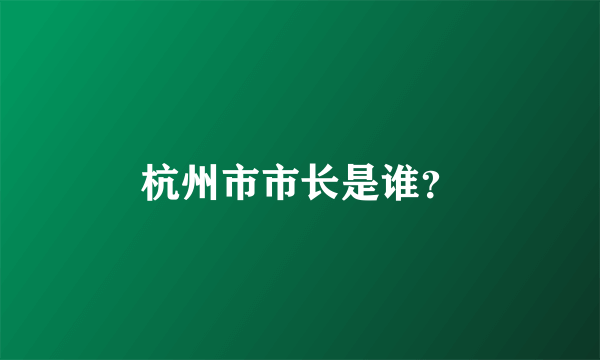 杭州市市长是谁?